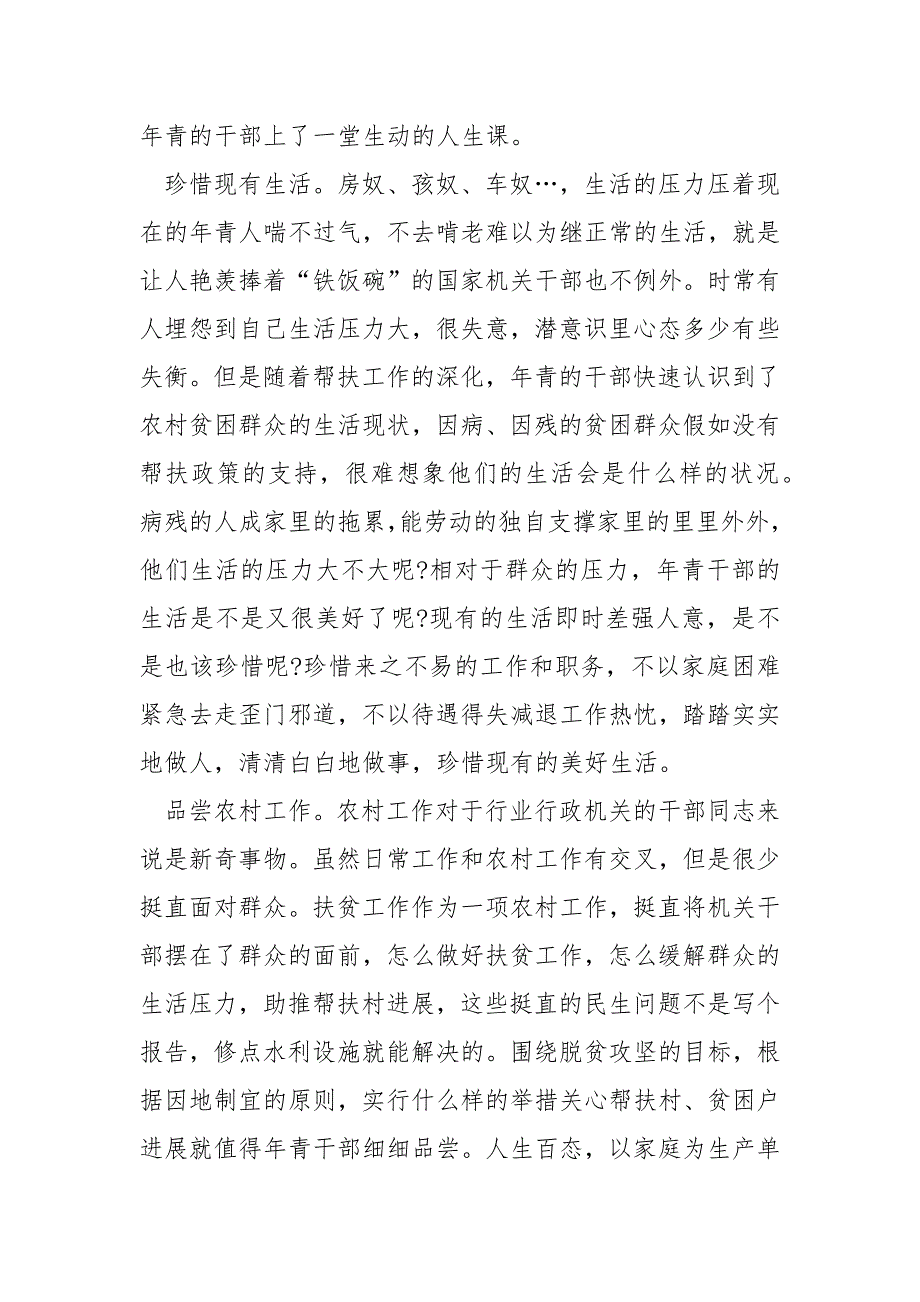 年青的干部上了一堂生动的人生课。

珍惜现有生活。房奴、孩奴、车奴…，生活的压力压着现在的年青人喘不过气，不去啃老难以为继正常的生活，就是让人艳羡捧着“铁饭碗”的国家机关干部也不例外。时常有人埋怨到自己生活压力大，很失意，潜意识里心态多少有些失衡。但是随着帮扶工作的深化，年青的干部快速认识到了农村贫困群众的生活现状，因病、因残的贫困群众假如没有帮扶政策的支持，很难想象他们的生活会是什么样的状况。病残的人成家里的拖累,能劳动的独自支撑家里的里里外外，他们生活的压力大不大呢?相对于群众的压力，年青干部的生活是不是又很美好了呢?现有的生活即时差强人意，是不是也该珍惜呢?珍惜来之不易的工作和职务，不以家庭困难紧急去走歪门邪道，不以待遇得失减退工作热忱，踏踏实实地做人，清清白白地做事，珍惜现有的美好生活。

品尝农村工作。农村工作对于行业行政机关的干部同志来说是新奇事物。虽然日常工作和农村工作有交叉，但是很少挺直面对群众。扶贫工作作为一项农村工作，挺直将机关干部摆在了群众的面前，怎么做好扶贫工作，怎么缓解群众的生活压力，助推帮扶村进展，这些挺直的民生问题不是写个报告，修点水利设施就能解决的。围绕脱贫攻坚的目标，根据因地制宜的原则，实行什么样的举措关心帮扶村、贫困户进展就值得年青干部细细品尝。人生百态，以家庭为生产单